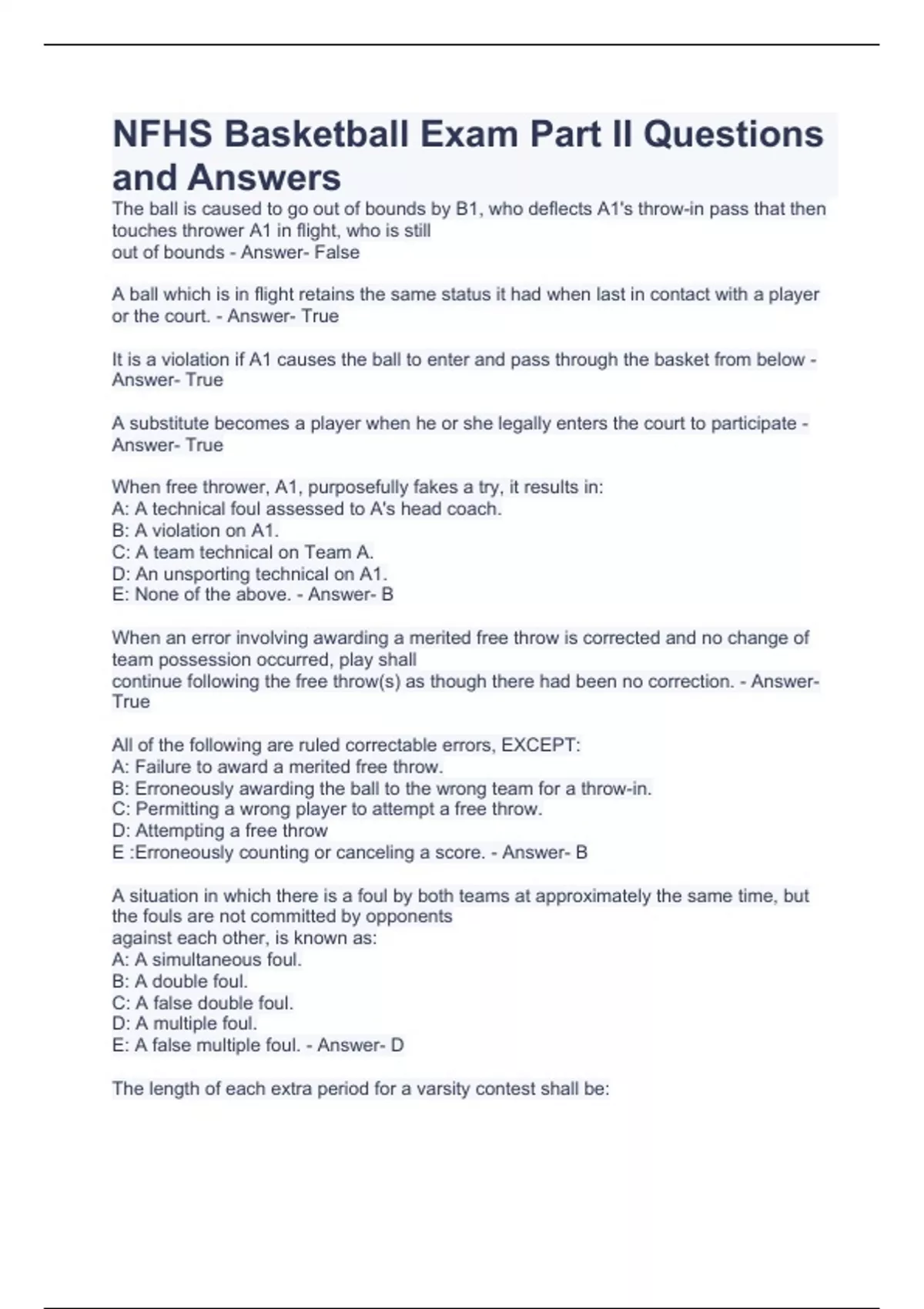 NFHS Basketball Exam Part II Questions and Answers

The ball is caused to go out of bounds by B1, who deflects A1's throw-in pass that then touches thrower A1 in flight, who is still out of bounds - Answer- False

A ball which is in flight retains the same status it had when last in contact with a player or the court. - Answer- True

It is a violation if A1 causes the ball to enter and pass through the basket from below - Answer- True

A substitute becomes a player when he or she legally enters the court to participate - Answer- True

When free thrower, A1, purposefully fakes a try, it results in:
A: A technical foul assessed to A's head coach.
B: A violation on A1.
C: A team technical on Team A.
D: An unsporting technical on A1.
E: None of the above. - Answer- B

When an error involving awarding a merited free throw is corrected and no change of team possession occurred, play shall continue following the free throw(s) as though there had been no correction. - Answer- True

All of the following are ruled correctable errors, EXCEPT:
A: Failure to award a merited free throw.
B: Erroneously awarding the ball to the wrong team for a throw-in.
C: Permitting a wrong player to attempt a free throw.
D: Attempting a free throw
E :Erroneously counting or canceling a score. - Answer- B

A situation in which there is a foul by both teams at approximately the same time, but the fouls are not committed by opponents against each other, is known as:
A: A simultaneous foul.
B: A double foul.
C: A false double foul.
D: A multiple foul.
E: A false multiple foul. - Answer- D

The length of each extra period for a varsity contest shall be: